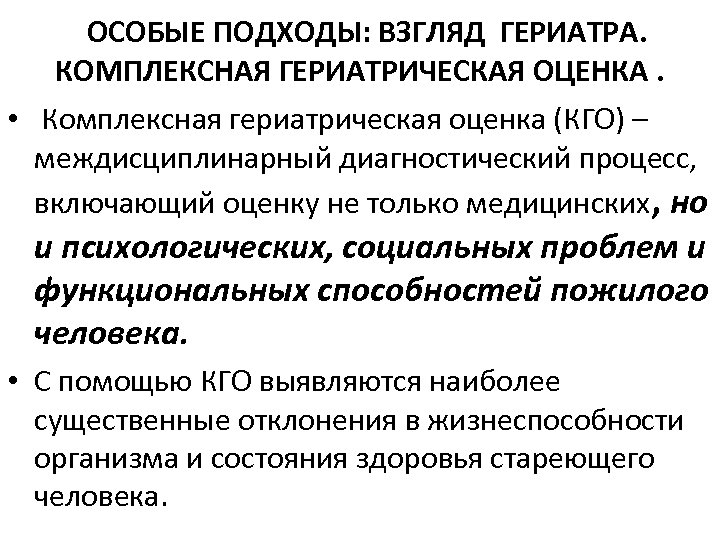 ОСОБЫЕ ПОДХОДЫ: ВЗГЛЯД ГЕРИАТРА. КОМПЛЕКСНАЯ ГЕРИАТРИЧЕСКАЯ ОЦЕНКА .

• Комплексная гериатрическая оценка (КГО) – междисциплинарный диагностический процесс, включающий оценку не только медицинских, но и психологических, социальных проблем и функциональных способностей пожилого человека.

• С помощью КГО выявляются наиболее существенные отклонения в жизнеспособности организма и состояния здоровья стареющего человека.